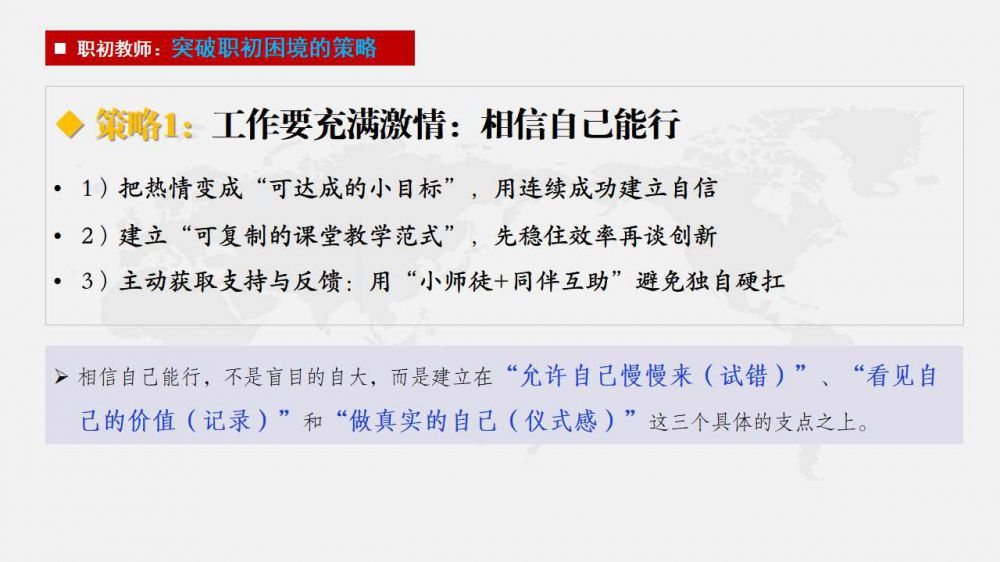 ■ 职初教师：突破职初困境的策略

◆ 策略1：工作要充满激情：相信自己能行

• 1）把热情变成“可达成的小目标”，用连续成功建立自信

• 2）建立“可复制的课堂教学范式”，先稳住效率再谈创新

• 3）主动获取支持与反馈：用“小师徒+同伴互助”避免独自硬扛

➢ 相信自己能行，不是盲目的自大，而是建立在“允许自己慢慢来（试错）”、“看见自己的价值（记录）”和“做真实的自己（仪式感）”这三个具体的支点之上。